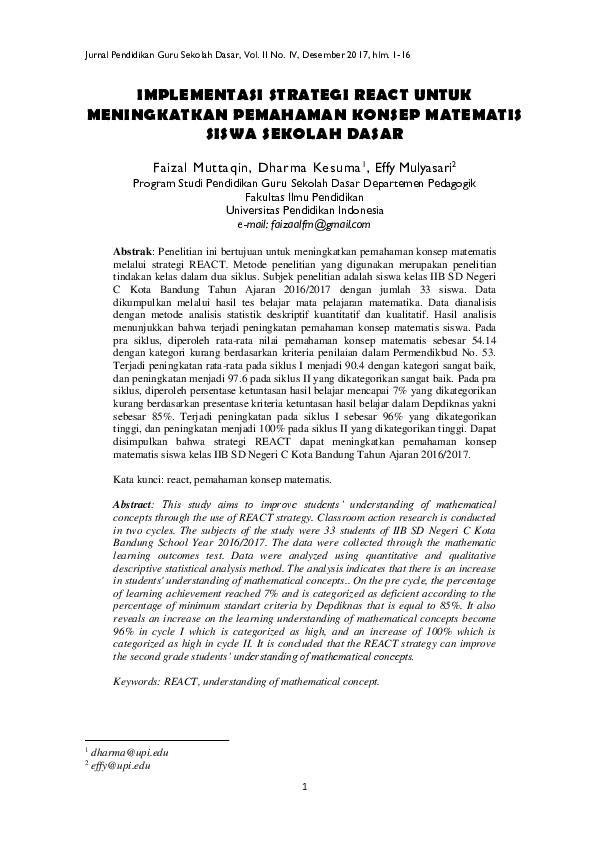 Jurnal Pendidikan Guru Sekolah Dasar, Vol. II No. IV, Desember 2017, hlm. 1-16

IMPLEMENTASI STRATEGI REACT UNTUK MENINGKATKAN PEMAHAMAN KONSEP MATEMATIS SISWA SEKOLAH DASAR

Faizal Muttaqin, Dharma Kesuma$^1$, Effy Mulyasari$^2$
Program Studi Pendidikan Guru Sekolah Dasar Departemen Pedagogik
Fakultas Ilmu Pendidikan
Universitas Pendidikan Indonesia
e-mail: faizaalfm@gmail.com

Abstrak: Penelitian ini bertujuan untuk meningkatkan pemahaman konsep matematis melalui strategi REACT. Metode penelitian yang digunakan merupakan penelitian tindakan kelas dalam dua siklus. Subjek penelitian adalah siswa kelas IIB SD Negeri C Kota Bandung Tahun Ajaran 2016/2017 dengan jumlah 33 siswa. Data dikumpulkan melalui hasil tes belajar mata pelajaran matematika. Data dianalisis dengan metode analisis statistik deskriptif kuantitatif dan kualitatif. Hasil analisis menunjukkan bahwa terjadi peningkatan pemahaman konsep matematis siswa. Pada pra siklus, diperoleh rata-rata nilai pemahaman konsep matematis sebesar 54.14 dengan kategori kurang berdasarkan kriteria penilaian dalam Permendikbud No. 53. Terjadi peningkatan rata-rata pada siklus I menjadi 90.4 dengan kategori sangat baik, dan peningkatan menjadi 97.6 pada siklus II yang dikategorikan sangat baik. Pada pra siklus, diperoleh persentase ketuntasan hasil belajar mencapai 7% yang dikategorikan kurang berdasarkan presentase kriteria ketuntasan hasil belajar dalam Depdiknas yakni sebesar 85%. Terjadi peningkatan pada siklus I sebesar 96% yang dikategorikan tinggi, dan peningkatan menjadi 100% pada siklus II yang dikategorikan tinggi. Dapat disimpulkan bahwa strategi REACT dapat meningkatkan pemahaman konsep matematis siswa kelas IIB SD Negeri C Kota Bandung Tahun Ajaran 2016/2017.

Kata kunci: react, pemahaman konsep matematis.

Abstract: This study aims to improve students' understanding of mathematical concepts through the use of REACT strategy. Classroom action research is conducted in two cycles. The subjects of the study were 33 students of IIB SD Negeri C Kota Bandung School Year 2016/2017. The data were collected through the mathematic learning outcomes test. Data were analyzed using quantitative and qualitative descriptive statistical analysis method. The analysis indicates that there is an increase in students' understanding of mathematical concepts.. On the pre cycle, the percentage of learning achievement reached 7% and is categorized as deficient according to the percentage of minimum standart criteria by Depdiknas that is equal to 85%. It also reveals an increase on the learning understanding of mathematical concepts become 96% in cycle I which is categorized as high, and an increase of 100% which is categorized as high in cycle II. It is concluded that the REACT strategy can improve the second grade students' understanding of mathematical concepts.

Keywords: REACT, understanding of mathematical concept.

$^1$ dharma@upi.edu
$^2$ effy@upi.edu

1